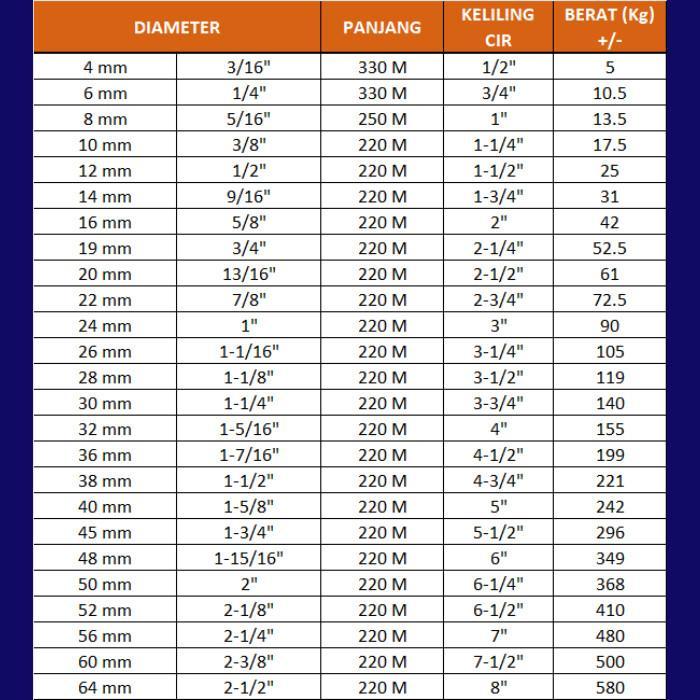 | DIAMETER | | PANJANG | KELILING CIR | BERAT (Kg) +/- |
|---|---|---|---|---|
| 4 mm | 3/16" | 330 M | 1/2" | 5 |
| 6 mm | 1/4" | 330 M | 3/4" | 10.5 |
| 8 mm | 5/16" | 250 M | 1" | 13.5 |
| 10 mm | 3/8" | 220 M | 1-1/4" | 17.5 |
| 12 mm | 1/2" | 220 M | 1-1/2" | 25 |
| 14 mm | 9/16" | 220 M | 1-3/4" | 31 |
| 16 mm | 5/8" | 220 M | 2" | 42 |
| 19 mm | 3/4" | 220 M | 2-1/4" | 52.5 |
| 20 mm | 13/16" | 220 M | 2-1/2" | 61 |
| 22 mm | 7/8" | 220 M | 2-3/4" | 72.5 |
| 24 mm | 1" | 220 M | 3" | 90 |
| 26 mm | 1-1/16" | 220 M | 3-1/4" | 105 |
| 28 mm | 1-1/8" | 220 M | 3-1/2" | 119 |
| 30 mm | 1-1/4" | 220 M | 3-3/4" | 140 |
| 32 mm | 1-5/16" | 220 M | 4" | 155 |
| 36 mm | 1-7/16" | 220 M | 4-1/2" | 199 |
| 38 mm | 1-1/2" | 220 M | 4-3/4" | 221 |
| 40 mm | 1-5/8" | 220 M | 5" | 242 |
| 45 mm | 1-3/4" | 220 M | 5-1/2" | 296 |
| 48 mm | 1-15/16" | 220 M | 6" | 349 |
| 50 mm | 2" | 220 M | 6-1/4" | 368 |
| 52 mm | 2-1/8" | 220 M | 6-1/2" | 410 |
| 56 mm | 2-1/4" | 220 M | 7" | 480 |
| 60 mm | 2-3/8" | 220 M | 7-1/2" | 500 |
| 64 mm | 2-1/2" | 220 M | 8" | 580 |